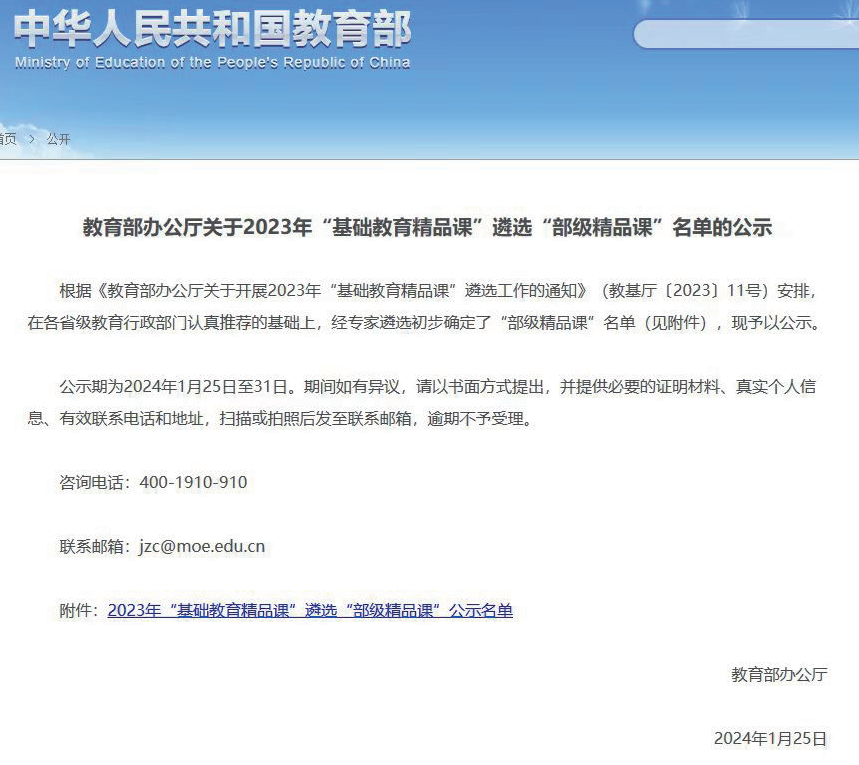 中华人民共和国教育部
Ministry of Education of the People's Republic of China

首页 > 公开

教育部办公厅关于2023年“基础教育精品课”遴选“部级精品课”名单的公示

根据《教育部办公厅关于开展2023年“基础教育精品课”遴选工作的通知》（教基厅〔2023〕11号）安排，在各省级教育行政部门认真推荐的基础上，经专家遴选初步确定了“部级精品课”名单（见附件），现予以公示。

公示期为2024年1月25日至31日。期间如有异议，请以书面方式提出，并提供必要的证明材料、真实个人信息、有效联系电话和地址，扫描或拍照后发至联系邮箱，逾期不予受理。

咨询电话：400-1910-910

联系邮箱：jzc@moe.edu.cn

附件：2023年“基础教育精品课”遴选“部级精品课”公示名单

教育部办公厅

2024年1月25日